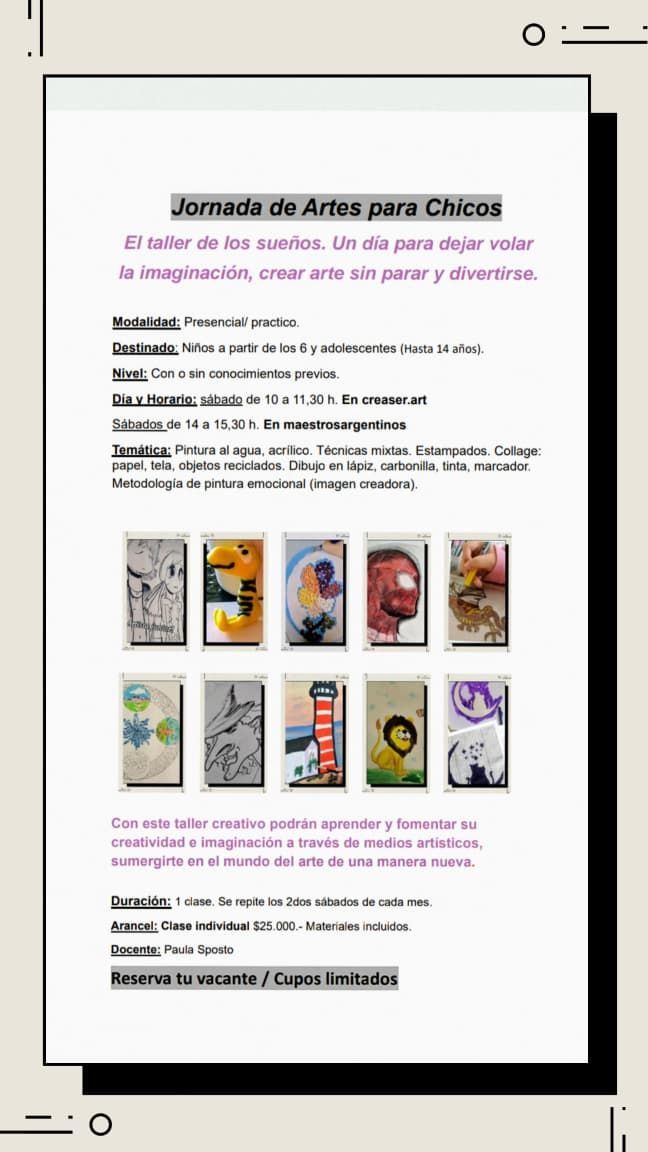 Jornada de Artes para Chicos

El taller de los sueños. Un día para dejar volar la imaginación, crear arte sin parar y divertirse.

Modalidad: Presencial/ practico.

Destinado: Niños a partir de los 6 y adolescentes (Hasta 14 años).

Nivel: Con o sin conocimientos previos.

Día y Horario: sábado de 10 a 11,30 h. En creaser.art

Sábados de 14 a 15,30 h. En maestrosargentinos

Temática: Pintura al agua, acrílico. Técnicas mixtas. Estampados. Collage: papel, tela, objetos reciclados. Dibujo en lápiz, carbonilla, tinta, marcador. Metodología de pintura emocional (imagen creadora).

Con este taller creativo podrán aprender y fomentar su creatividad e imaginación a través de medios artísticos, sumergirte en el mundo del arte de una manera nueva.

Duración: 1 clase. Se repite los 2dos sábados de cada mes.

Arancel: Clase individual $25.000.- Materiales incluidos.

Docente: Paula Sposto

Reserva tu vacante / Cupos limitados